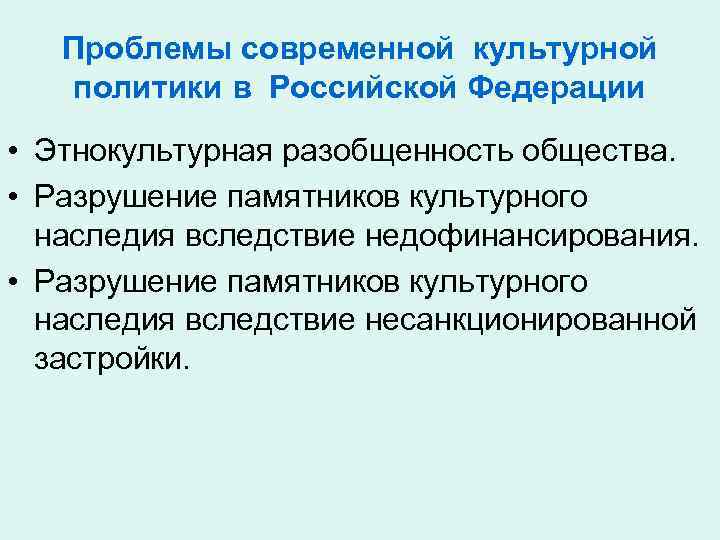 Проблемы современной культурной политики в Российской Федерации

• Этнокультурная разобщенность общества.
• Разрушение памятников культурного наследия вследствие недофинансирования.
• Разрушение памятников культурного наследия вследствие несанкционированной застройки.